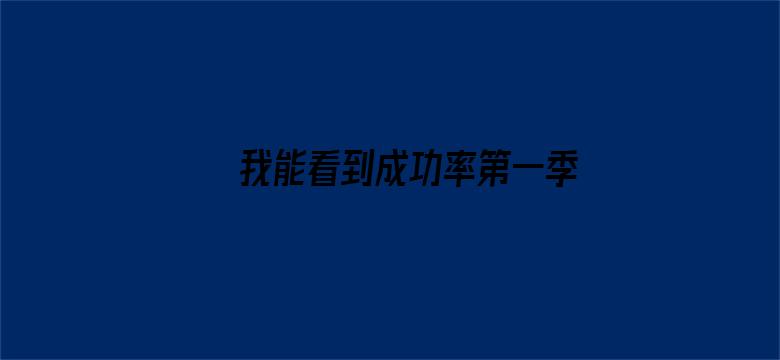 我能看到成功率第一季